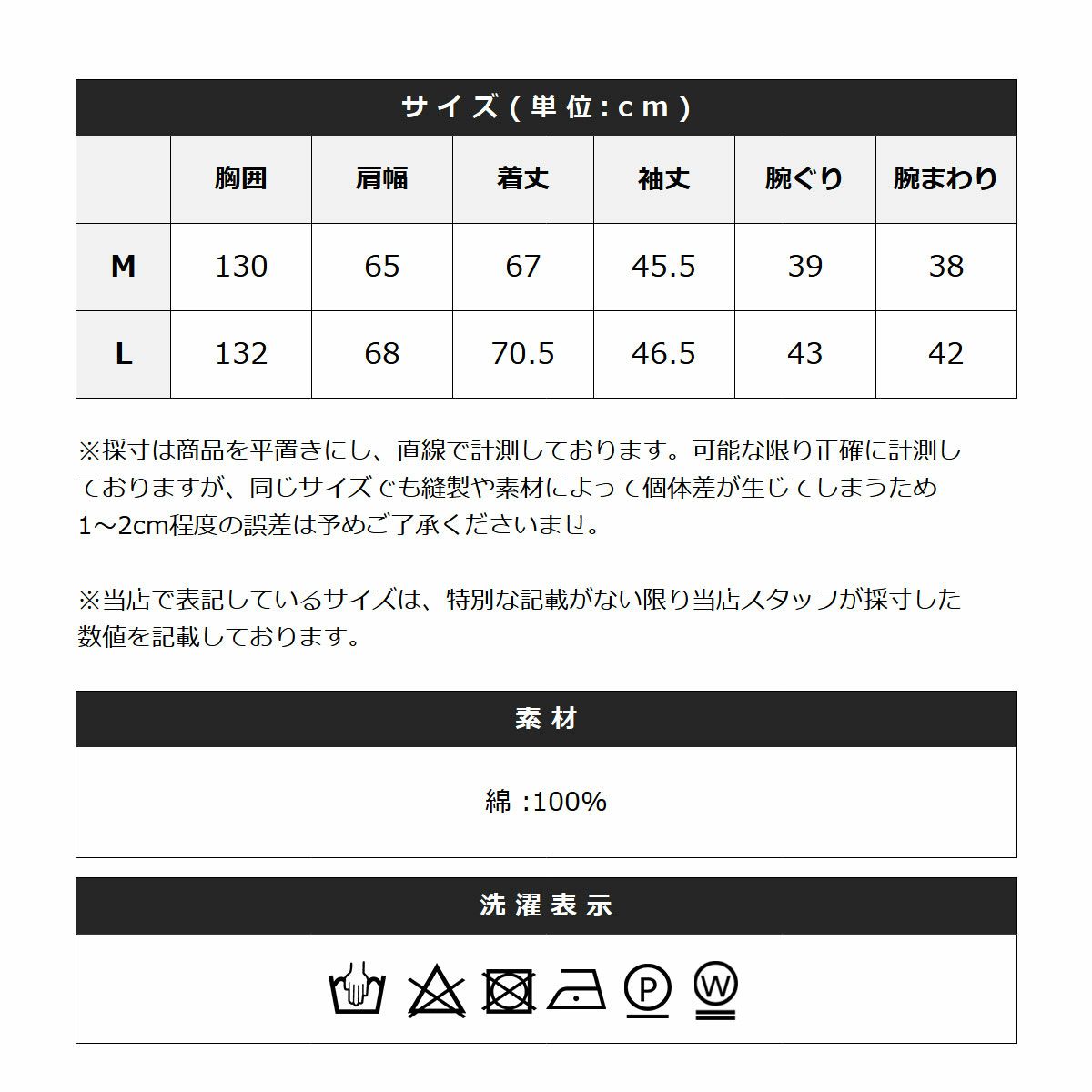 サイズ(単位:cm)

| | 胸囲 | 肩幅 | 着丈 | 袖丈 | 腕ぐり | 腕まわり |
|---|---|---|---|---|---|---|
| M | 130 | 65 | 67 | 45.5 | 39 | 38 |
| L | 132 | 68 | 70.5 | 46.5 | 43 | 42 |

※採寸は商品を平置きにし、直線で計測しております。可能な限り正確に計測しておりますが、同じサイズでも縫製や素材によって個体差が生じてしまうため1~2cm程度の誤差は予めご了承くださいませ。

※当店で表記しているサイズは、特別な記載がない限り当店スタッフが採寸した数値を記載しております。

素材

綿 :100%

洗濯表示

P W